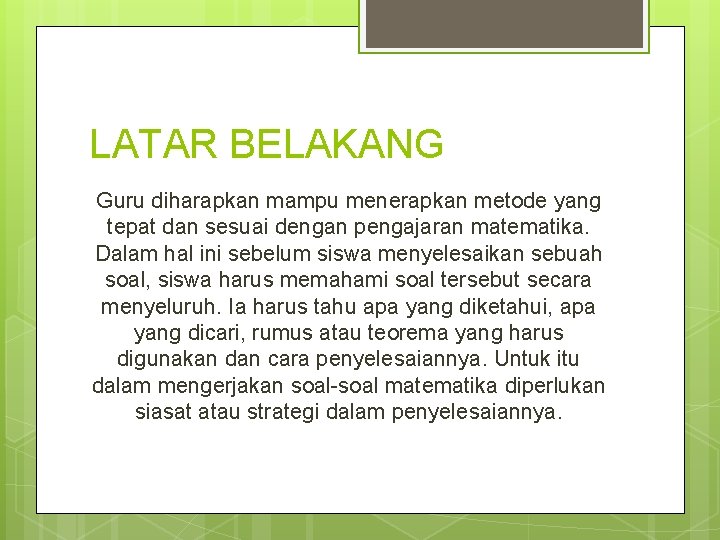 LATAR BELAKANG

Guru diharapkan mampu menerapkan metode yang tepat dan sesuai dengan pengajaran matematika. Dalam hal ini sebelum siswa menyelesaikan sebuah soal, siswa harus memahami soal tersebut secara menyeluruh. Ia harus tahu apa yang diketahui, apa yang dicari, rumus atau teorema yang harus digunakan dan cara penyelesaiannya. Untuk itu dalam mengerjakan soal-soal matematika diperlukan siasat atau strategi dalam penyelesaiannya.